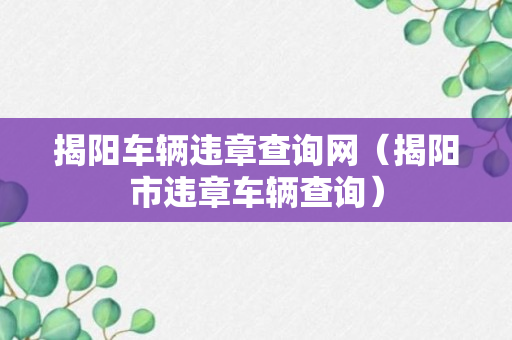 揭阳车辆违章查询网（揭阳市违章车辆查询）